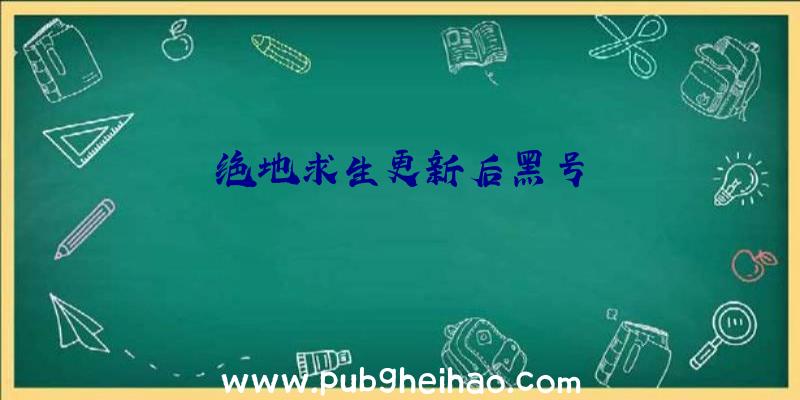 绝地求生更新后黑号

www.pubgheihao.com